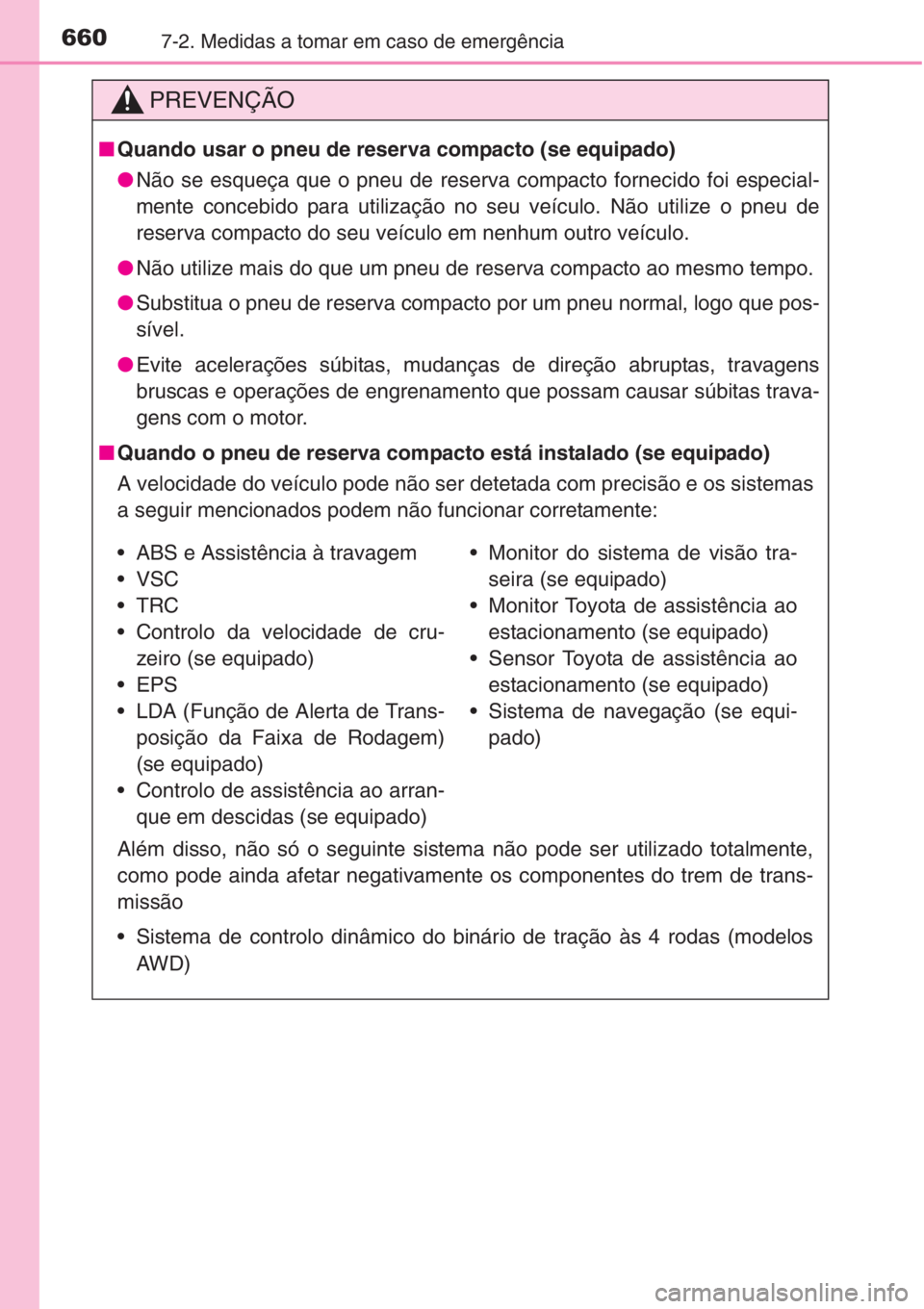 660 7-2. Medidas a tomar em caso de emergência

PREVENÇÃO

■ Quando usar o pneu de reserva compacto (se equipado)

● Não se esqueça que o pneu de reserva compacto fornecido foi especialmente concebido para utilização no seu veículo. Não utilize o pneu de reserva compacto do seu veículo em nenhum outro veículo.

● Não utilize mais do que um pneu de reserva compacto ao mesmo tempo.

● Substitua o pneu de reserva compacto por um pneu normal, logo que possível.

● Evite acelerações súbitas, mudanças de direção abruptas, travagens bruscas e operações de engrenamento que possam causar súbitas travagens com o motor.

■ Quando o pneu de reserva compacto está instalado (se equipado)

A velocidade do veículo pode não ser detetada com precisão e os sistemas a seguir mencionados podem não funcionar corretamente:

• ABS e Assistência à travagem
• VSC
• TRC
• Controlo da velocidade de cruzeiro (se equipado)
• EPS
• LDA (Função de Alerta de Transposição da Faixa de Rodagem) (se equipado)
• Controlo de assistência ao arranque em descidas (se equipado)

• Monitor do sistema de visão traseira (se equipado)
• Monitor Toyota de assistência ao estacionamento (se equipado)
• Sensor Toyota de assistência ao estacionamento (se equipado)
• Sistema de navegação (se equipado)

Além disso, não só o seguinte sistema não pode ser utilizado totalmente, como pode ainda afetar negativamente os componentes do trem de transmissão

• Sistema de controlo dinâmico do binário de tração às 4 rodas (modelos AWD)

carmanualsonline.info